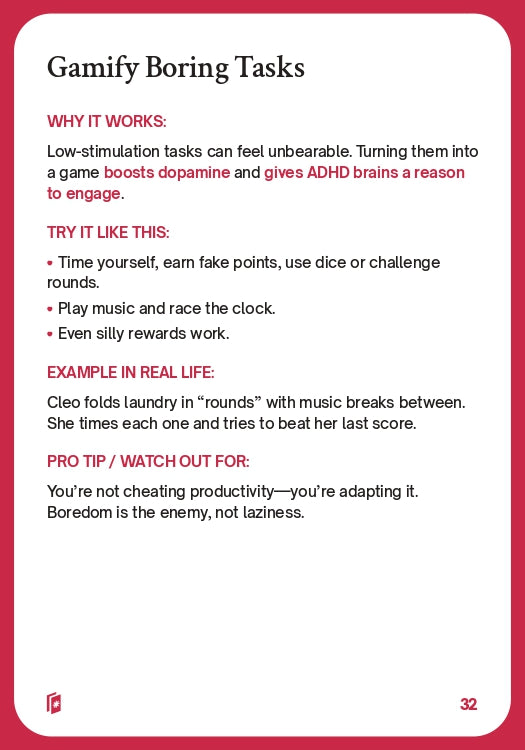 Gamify Boring Tasks

WHY IT WORKS:

Low-stimulation tasks can feel unbearable. Turning them into a game boosts dopamine and gives ADHD brains a reason to engage.

TRY IT LIKE THIS:

• Time yourself, earn fake points, use dice or challenge rounds.
• Play music and race the clock.
• Even silly rewards work.

EXAMPLE IN REAL LIFE:

Cleo folds laundry in “rounds” with music breaks between. She times each one and tries to beat her last score.

PRO TIP / WATCH OUT FOR:

You’re not cheating productivity—you’re adapting it. Boredom is the enemy, not laziness.

32